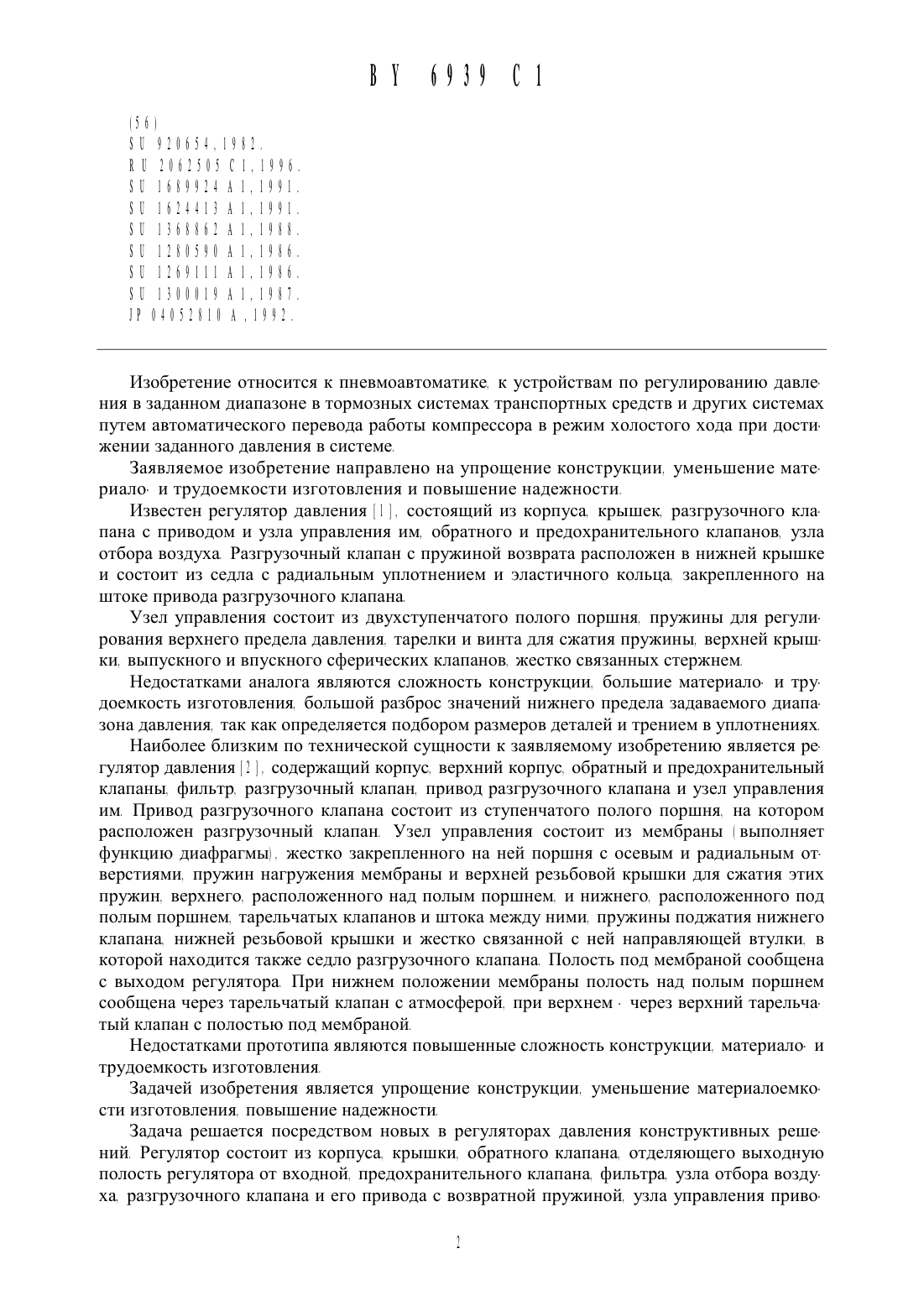 BY 6939 C1

(56)
SU 920654, 1982.
RU 2062505 C1, 1996.
SU 1689924 A1, 1991.
SU 1624413 A1, 1991.
SU 1368862 A1, 1988.
SU 1280590 A1, 1986.
SU 1269111 A1, 1986.
SU 1300019 A1, 1987.
JP 04052810 A, 1992.

Изобретение относится к пневмоавтоматике, к устройствам по регулированию давления в заданном диапазоне в тормозных системах транспортных средств и других системах путем автоматического перевода работы компрессора в режим холостого хода при достижении заданного давления в системе.

Заявляемое изобретение направлено на упрощение конструкции, уменьшение материало- и трудоемкости изготовления и повышение надежности.

Известен регулятор давления [1], состоящий из корпуса, крышек, разгрузочного клапана с приводом и узла управления им, обратного и предохранительного клапанов, узла отбора воздуха. Разгрузочный клапан с пружиной возврата расположен в нижней крышке и состоит из седла с радиальным уплотнением и эластичного кольца, закрепленного на штоке привода разгрузочного клапана.

Узел управления состоит из двухступенчатого полого поршня, пружины для регулирования верхнего предела давления, тарелки и винта для сжатия пружины, верхней крышки, выпускного и впускного сферических клапанов, жестко связанных стержнем.

Недостатками аналога являются сложность конструкции, большие материало- и трудоемкость изготовления, большой разброс значений нижнего предела задаваемого диапазона давления, так как определяется подбором размеров деталей и трением в уплотнениях.

Наиболее близким по технической сущности к заявляемому изобретению является регулятор давления [2], содержащий корпус, верхний корпус, обратный и предохранительный клапаны, фильтр, разгрузочный клапан, привод разгрузочного клапана и узел управления им. Привод разгрузочного клапана состоит из ступенчатого полого поршня, на котором расположен разгрузочный клапан. Узел управления состоит из мембраны (выполняет функцию диафрагмы), жестко закрепленного на ней поршня с осевым и радиальным отверстиями, пружин нагружения мембраны и верхней резьбовой крышки для сжатия этих пружин, верхнего, расположенного над полым поршнем, и нижнего, расположенного под полым поршнем, тарельчатых клапанов и штока между ними, пружины поджатия нижнего клапана, нижней резьбовой крышки и жестко связанной с ней направляющей втулки, в которой находится также седло разгрузочного клапана. Полость под мембраной сообщена с выходом регулятора. При нижнем положении мембраны полость над полым поршнем сообщена через тарельчатый клапан с атмосферой, при верхнем - через верхний тарельчатый клапан с полостью под мембраной.

Недостатками прототипа являются повышенные сложность конструкции, материало- и трудоемкость изготовления.

Задачей изобретения является упрощение конструкции, уменьшение материалоемкости изготовления, повышение надежности.

Задача решается посредством новых в регуляторах давления конструктивных решений. Регулятор состоит из корпуса, крышки, обратного клапана, отделяющего выходную полость регулятора от входной, предохранительного клапана, фильтра, узла отбора воздуха, разгрузочного клапана и его привода с возвратной пружиной, узла управления приво-

2